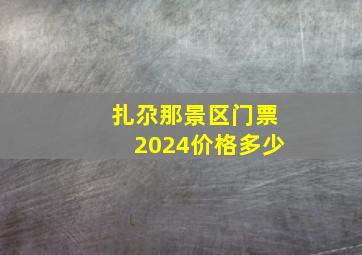 扎尕那景区门票
2024价格多少